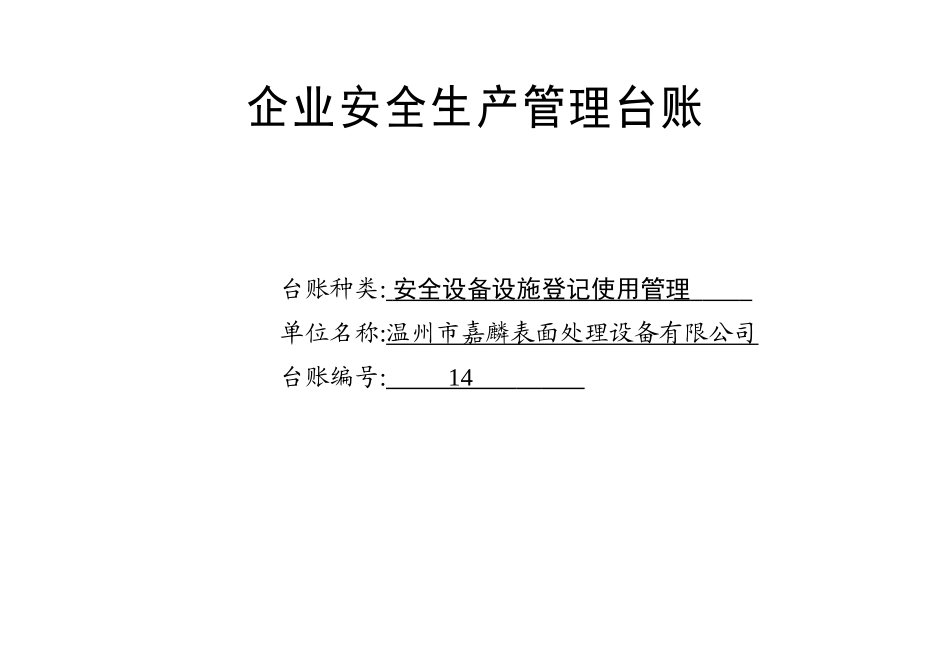 企业安全生产管理台账

台账种类: 安全设备设施登记使用管理
单位名称:温州市嘉麟表面处理设备有限公司
台账编号: 14